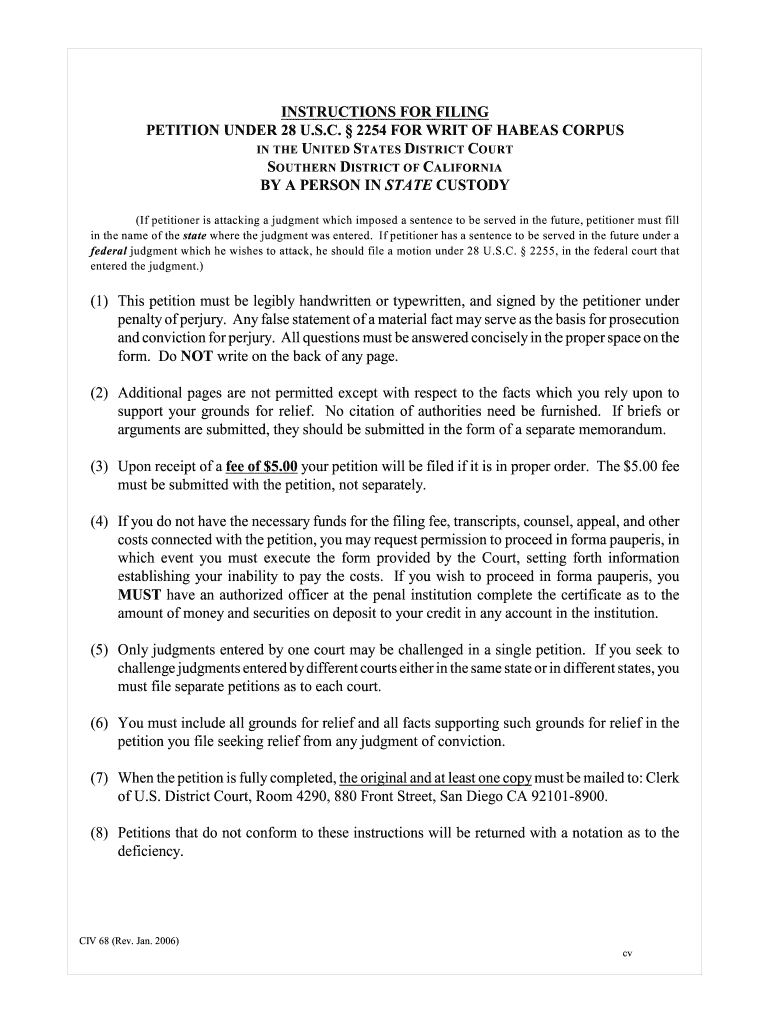 INSTRUCTIONS FOR FILING
PETITION UNDER 28 U.S.C. § 2254 FOR WRIT OF HABEAS CORPUS
IN THE UNITED STATES DISTRICT COURT
SOUTHERN DISTRICT OF CALIFORNIA
BY A PERSON IN STATE CUSTODY

(If petitioner is attacking a judgment which imposed a sentence to be served in the future, petitioner must fill in the name of the state where the judgment was entered. If petitioner has a sentence to be served in the future under a federal judgment which he wishes to attack, he should file a motion under 28 U.S.C. § 2255, in the federal court that entered the judgment.)

(1) This petition must be legibly handwritten or typewritten, and signed by the petitioner under penalty of perjury. Any false statement of a material fact may serve as the basis for prosecution and conviction for perjury. All questions must be answered concisely in the proper space on the form. Do NOT write on the back of any page.

(2) Additional pages are not permitted except with respect to the facts which you rely upon to support your grounds for relief. No citation of authorities need be furnished. If briefs or arguments are submitted, they should be submitted in the form of a separate memorandum.

(3) Upon receipt of a fee of $5.00 your petition will be filed if it is in proper order. The $5.00 fee must be submitted with the petition, not separately.

(4) If you do not have the necessary funds for the filing fee, transcripts, counsel, appeal, and other costs connected with the petition, you may request permission to proceed in forma pauperis, in which event you must execute the form provided by the Court, setting forth information establishing your inability to pay the costs. If you wish to proceed in forma pauperis, you MUST have an authorized officer at the penal institution complete the certificate as to the amount of money and securities on deposit to your credit in any account in the institution.

(5) Only judgments entered by one court may be challenged in a single petition. If you seek to challenge judgments entered by different courts either in the same state or in different states, you must file separate petitions as to each court.

(6) You must include all grounds for relief and all facts supporting such grounds for relief in the petition you file seeking relief from any judgment of conviction.

(7) When the petition is fully completed, the original and at least one copy must be mailed to: Clerk of U.S. District Court, Room 4290, 880 Front Street, San Diego CA 92101-8900.

(8) Petitions that do not conform to these instructions will be returned with a notation as to the deficiency.

CIV 68 (Rev. Jan. 2006)

cv